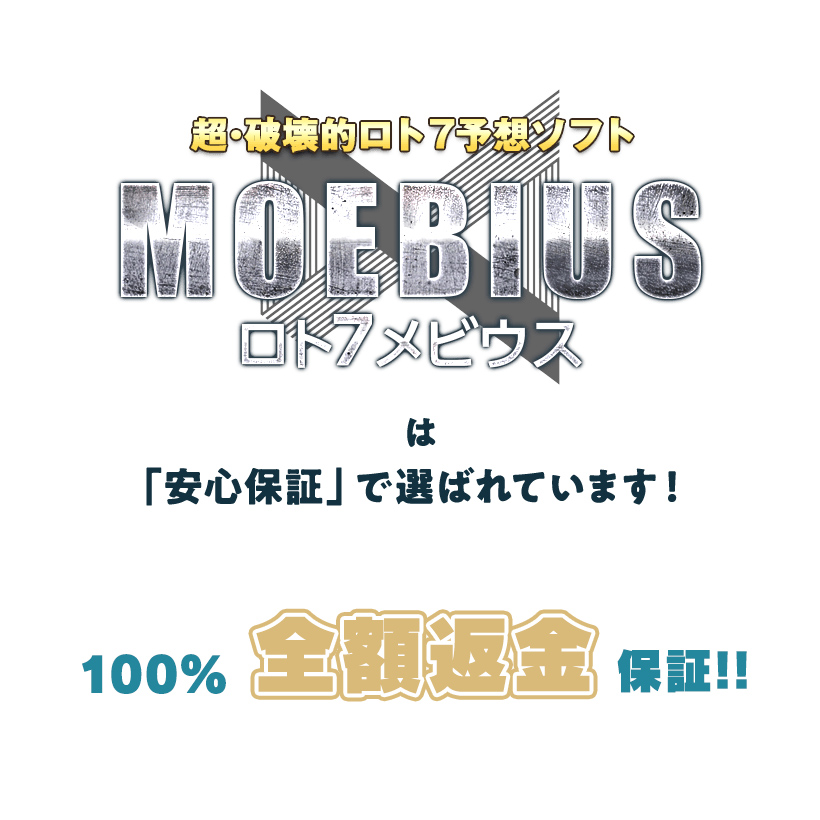 超･破壊的ロト7予想ソフト

MOEBIUS

ロト7メビウス

は

「安心保証」で選ばれています！

100% 全額返金 保証!!